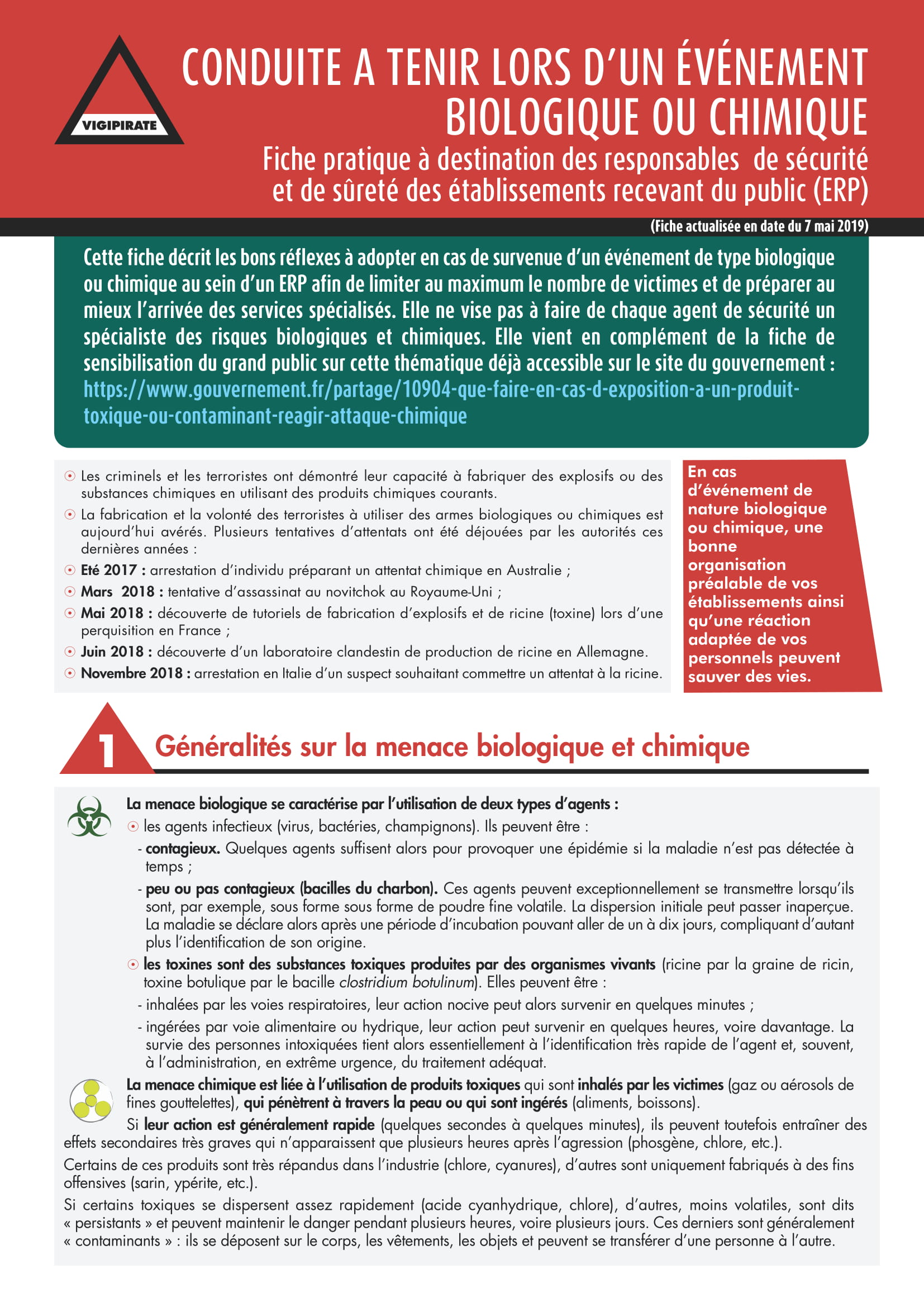 VIGIPIRATE

CONDUITE A TENIR LORS D'UN ÉVÉNEMENT BIOLOGIQUE OU CHIMIQUE

Fiche pratique à destination des responsables de sécurité et de sûreté des établissements recevant du public (ERP)

(Fiche actualisée en date du 7 mai 2019)

Cette fiche décrit les bons réflexes à adopter en cas de survenue d'un événement de type biologique ou chimique au sein d'un ERP afin de limiter au maximum le nombre de victimes et de préparer au mieux l'arrivée des services spécialisés. Elle ne vise pas à faire de chaque agent de sécurité un spécialiste des risques biologiques et chimiques. Elle vient en complément de la fiche de sensibilisation du grand public sur cette thématique déjà accessible sur le site du gouvernement : https://www.gouvernement.fr/partage/10904-que-faire-en-cas-d-exposition-a-un-produit-toxique-ou-contaminant-reagir-attaque-chimique

Les criminels et les terroristes ont démontré leur capacité à fabriquer des explosifs ou des substances chimiques en utilisant des produits chimiques courants.

La fabrication et la volonté des terroristes à utiliser des armes biologiques ou chimiques est aujourd'hui avérés. Plusieurs tentatives d'attentats ont été déjouées par les autorités ces dernières années :

Eté 2017 : arrestation d'individu préparant un attentat chimique en Australie ;

Mars 2018 : tentative d'assassinat au novitchok au Royaume-Uni ;

Mai 2018 : découverte de tutoriels de fabrication d'explosifs et de ricine (toxine) lors d'une perquisition en France ;

Juin 2018 : découverte d'un laboratoire clandestin de production de ricine en Allemagne.

Novembre 2018 : arrestation en Italie d'un suspect souhaitant commettre un attentat à la ricine.

En cas d'événement de nature biologique ou chimique, une bonne organisation préalable de vos établissements ainsi qu'une réaction adaptée de vos personnels peuvent sauver des vies.

1 Généralités sur la menace biologique et chimique

La menace biologique se caractérise par l'utilisation de deux types d'agents :

les agents infectieux (virus, bactéries, champignons). Ils peuvent être :

- contagieux. Quelques agents suffisent alors pour provoquer une épidémie si la maladie n'est pas détectée à temps ;

- peu ou pas contagieux (bacilles du charbon). Ces agents peuvent exceptionnellement se transmettre lorsqu'ils sont, par exemple, sous forme sous forme de poudre fine volatile. La dispersion initiale peut passer inaperçue. La maladie se déclare alors après une période d'incubation pouvant aller de un à dix jours, compliquant d'autant plus l'identification de son origine.

les toxines sont des substances toxiques produites par des organismes vivants (ricine par la graine de ricin, toxine botulique par le bacille clostridium botulinum). Elles peuvent être :

- inhalées par les voies respiratoires, leur action nocive peut alors survenir en quelques minutes ;

- ingérées par voie alimentaire ou hydrique, leur action peut survenir en quelques heures, voire davantage. La survie des personnes intoxiquées tient alors essentiellement à l'identification très rapide de l'agent et, souvent, à l'administration, en extrême urgence, du traitement adéquat.

La menace chimique est liée à l'utilisation de produits toxiques qui sont inhalés par les victimes (gaz ou aérosols de fines gouttelettes), qui pénètrent à travers la peau ou qui sont ingérés (aliments, boissons).

Si leur action est généralement rapide (quelques secondes à quelques minutes), ils peuvent toutefois entraîner des effets secondaires très graves qui n'apparaissent que plusieurs heures après l'agression (phosgène, chlore, etc.).

Certains de ces produits sont très répandus dans l'industrie (chlore, cyanures), d'autres sont uniquement fabriqués à des fins offensives (sarin, ypérite, etc.).

Si certains toxiques se dispersent assez rapidement (acide cyanhydrique, chlore), d'autres, moins volatiles, sont dits « persistants » et peuvent maintenir le danger pendant plusieurs heures, voire plusieurs jours. Ces derniers sont généralement « contaminants » : ils se déposent sur le corps, les vêtements, les objets et peuvent se transférer d'une personne à l'autre.